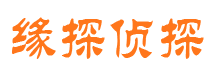 缘探侦探